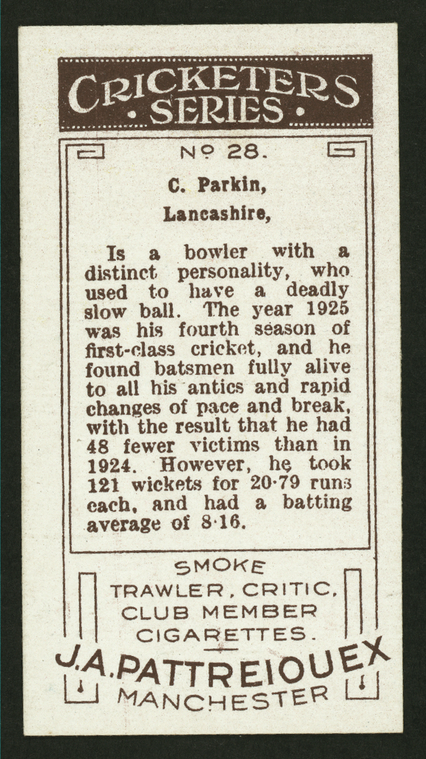 CRICKETERS
• SERIES •

Nº 28.

C. Parkin,

Lancashire,

Is a bowler with a distinct personality, who used to have a deadly slow ball. The year 1925 was his fourth season of first-class cricket, and he found batsmen fully alive to all his antics and rapid changes of pace and break, with the result that he had 48 fewer victims than in 1924. However, he took 121 wickets for 20·79 runs each, and had a batting average of 8·16.

SMOKE
TRAWLER, CRITIC,
CLUB MEMBER
CIGARETTES.

J.A.PATTREIOUEX
MANCHESTER